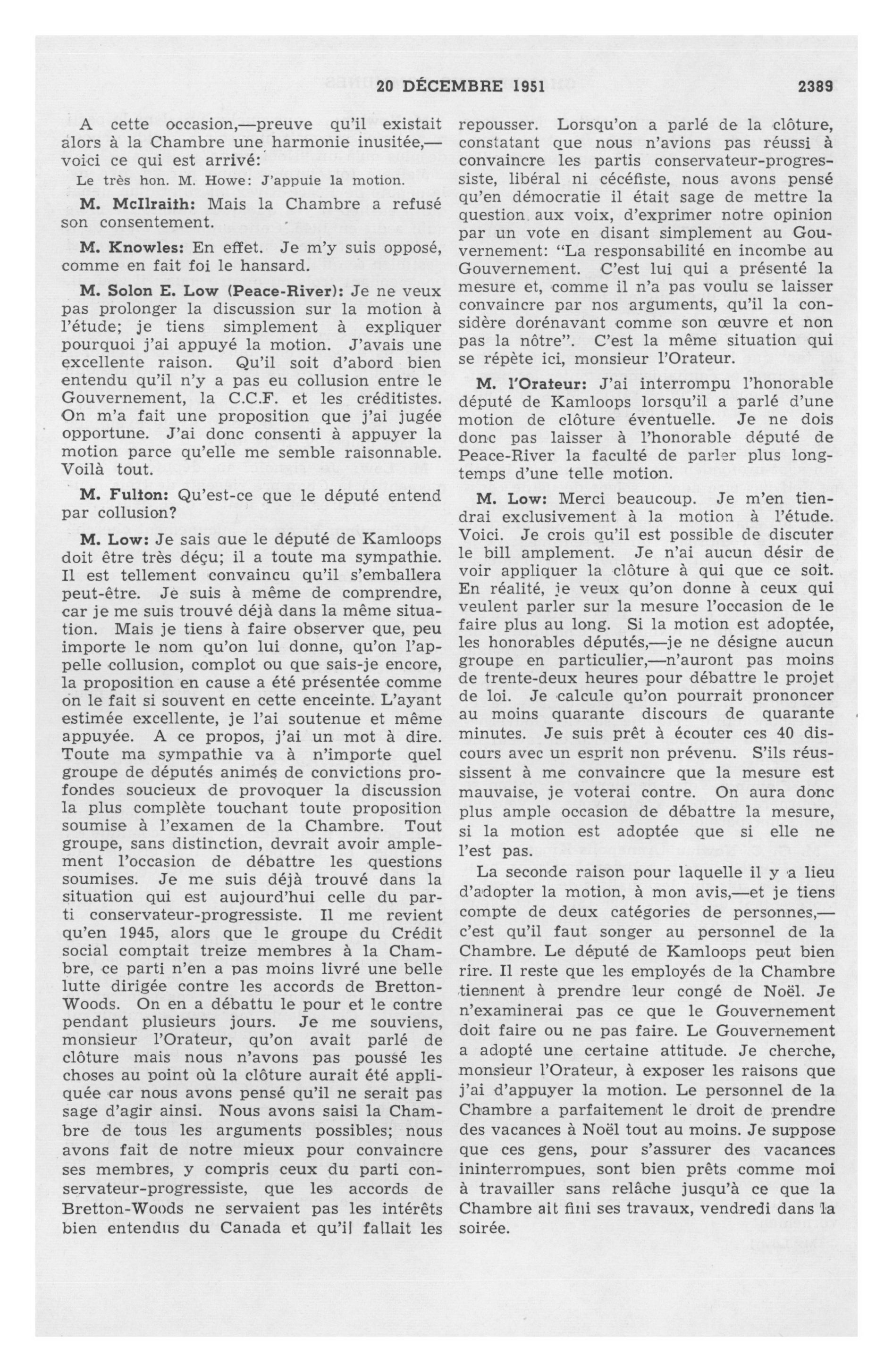 20 DÉCEMBRE 1951 2389

A cette occasion,—preuve qu'il existait alors à la Chambre une harmonie inusitée,—voici ce qui est arrivé:

Le très hon. M. Howe: J'appuie la motion.

M. McIlraith: Mais la Chambre a refusé son consentement.

M. Knowles: En effet. Je m'y suis opposé, comme en fait foi le hansard.

M. Solon E. Low (Peace-River): Je ne veux pas prolonger la discussion sur la motion à l'étude; je tiens simplement à expliquer pourquoi j'ai appuyé la motion. J'avais une excellente raison. Qu'il soit d'abord bien entendu qu'il n'y a pas eu collusion entre le Gouvernement, la C.C.F. et les créditistes. On m'a fait une proposition que j'ai jugée opportune. J'ai donc consenti à appuyer la motion parce qu'elle me semble raisonnable. Voilà tout.

M. Fulton: Qu'est-ce que le député entend par collusion?

M. Low: Je sais que le député de Kamloops doit être très déçu; il a toute ma sympathie. Il est tellement convaincu qu'il s'emballera peut-être. Je suis à même de comprendre, car je me suis trouvé déjà dans la même situation. Mais je tiens à faire observer que, peu importe le nom qu'on lui donne, qu'on l'appelle collusion, complot ou que sais-je encore, la proposition en cause a été présentée comme on le fait si souvent en cette enceinte. L'ayant estimée excellente, je l'ai soutenue et même appuyée. A ce propos, j'ai un mot à dire. Toute ma sympathie va à n'importe quel groupe de députés animés de convictions profondes soucieux de provoquer la discussion la plus complète touchant toute proposition soumise à l'examen de la Chambre. Tout groupe, sans distinction, devrait avoir amplement l'occasion de débattre les questions soumises. Je me suis déjà trouvé dans la situation qui est aujourd'hui celle du parti conservateur-progressiste. Il me revient qu'en 1945, alors que le groupe du Crédit social comptait treize membres à la Chambre, ce parti n'en a pas moins livré une belle lutte dirigée contre les accords de Bretton-Woods. On en a débattu le pour et le contre pendant plusieurs jours. Je me souviens, monsieur l'Orateur, qu'on avait parlé de clôture mais nous n'avons pas poussé les choses au point où la clôture aurait été appliquée car nous avons pensé qu'il ne serait pas sage d'agir ainsi. Nous avons saisi la Chambre de tous les arguments possibles; nous avons fait de notre mieux pour convaincre ses membres, y compris ceux du parti conservateur-progressiste, que les accords de Bretton-Woods ne servaient pas les intérêts bien entendus du Canada et qu'il fallait les repousser. Lorsqu'on a parlé de la clôture, constatant que nous n'avions pas réussi à convaincre les partis conservateur-progressiste, libéral ni cécéfiste, nous avons pensé qu'en démocratie il était sage de mettre la question aux voix, d'exprimer notre opinion par un vote en disant simplement au Gouvernement: "La responsabilité en incombe au Gouvernement. C'est lui qui a présenté la mesure et, comme il n'a pas voulu se laisser convaincre par nos arguments, qu'il la considère dorénavant comme son œuvre et non pas la nôtre". C'est la même situation qui se répète ici, monsieur l'Orateur.

M. l'Orateur: J'ai interrompu l'honorable député de Kamloops lorsqu'il a parlé d'une motion de clôture éventuelle. Je ne dois donc pas laisser à l'honorable député de Peace-River la faculté de parler plus longtemps d'une telle motion.

M. Low: Merci beaucoup. Je m'en tiendrai exclusivement à la motion à l'étude. Voici. Je crois qu'il est possible de discuter le bill amplement. Je n'ai aucun désir de voir appliquer la clôture à qui que ce soit. En réalité, je veux qu'on donne à ceux qui veulent parler sur la mesure l'occasion de le faire plus au long. Si la motion est adoptée, les honorables députés,—je ne désigne aucun groupe en particulier,—n'auront pas moins de trente-deux heures pour débattre le projet de loi. Je calcule qu'on pourrait prononcer au moins quarante discours de quarante minutes. Je suis prêt à écouter ces 40 discours avec un esprit non prévenu. S'ils réussissent à me convaincre que la mesure est mauvaise, je voterai contre. On aura donc plus ample occasion de débattre la mesure, si la motion est adoptée que si elle ne l'est pas.

La seconde raison pour laquelle il y a lieu d'adopter la motion, à mon avis,—et je tiens compte de deux catégories de personnes,—c'est qu'il faut songer au personnel de la Chambre. Le député de Kamloops peut bien rire. Il reste que les employés de la Chambre tiennent à prendre leur congé de Noël. Je n'examinerai pas ce que le Gouvernement doit faire ou ne pas faire. Le Gouvernement a adopté une certaine attitude. Je cherche, monsieur l'Orateur, à exposer les raisons que j'ai d'appuyer la motion. Le personnel de la Chambre a parfaitement le droit de prendre des vacances à Noël tout au moins. Je suppose que ces gens, pour s'assurer des vacances ininterrompues, sont bien prêts comme moi à travailler sans relâche jusqu'à ce que la Chambre ait fini ses travaux, vendredi dans la soirée.